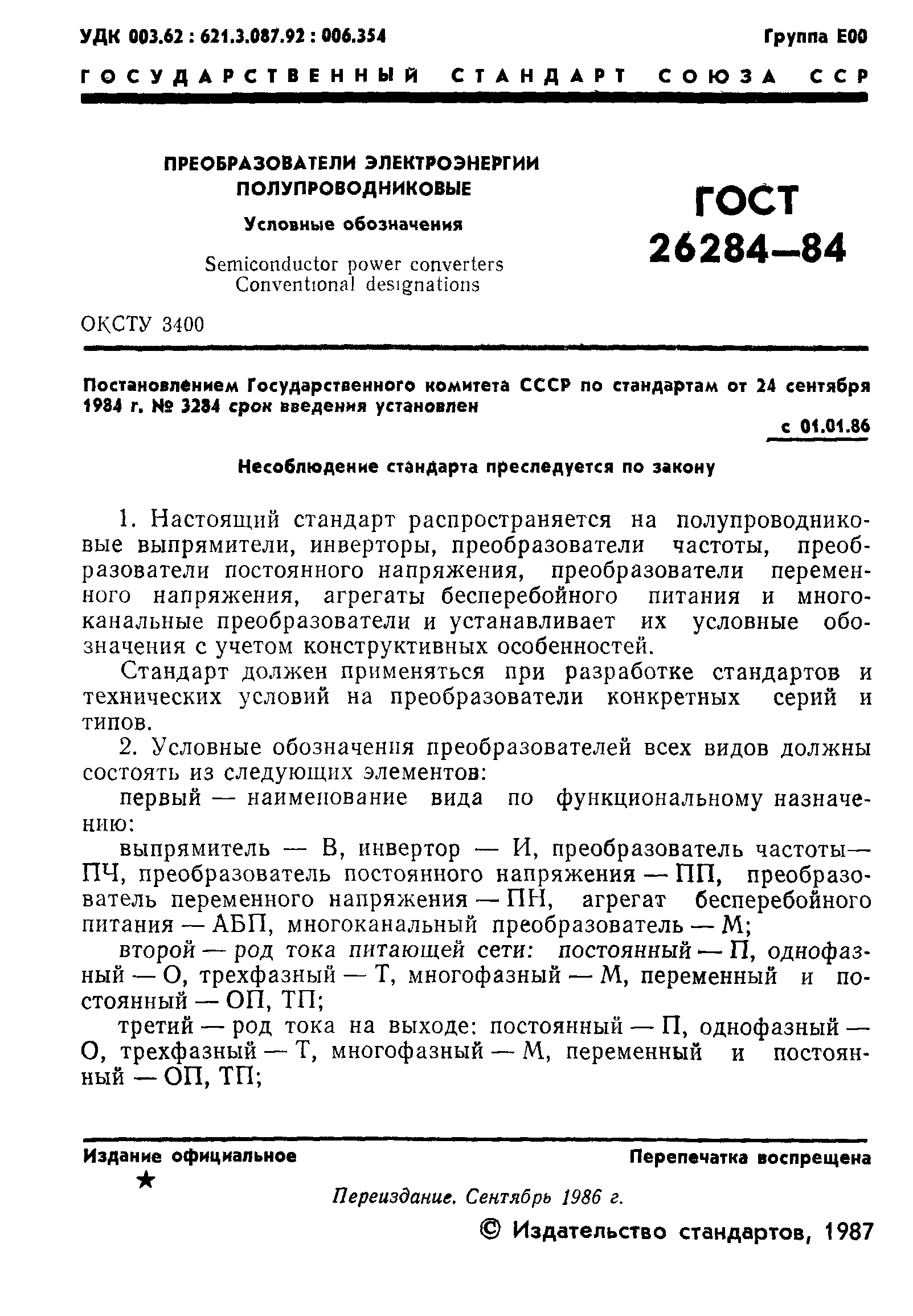 УДК 003.62 : 621.3.087.92 : 006.354

Группа Е00

ГОСУДАРСТВЕННЫЙ СТАНДАРТ СОЮЗА ССР

ПРЕОБРАЗОВАТЕЛИ ЭЛЕКТРОЭНЕРГИИ ПОЛУПРОВОДНИКОВЫЕ

Условные обозначения

Semiconductor power converters
Conventional designations

ГОСТ 26284—84

ОКСТУ 3400

Постановлением Государственного комитета СССР по стандартам от 24 сентября 1984 г. № 3284 срок введения установлен

с 01.01.86

Несоблюдение стандарта преследуется по закону

1. Настоящий стандарт распространяется на полупроводниковые выпрямители, инверторы, преобразователи частоты, преобразователи постоянного напряжения, преобразователи переменного напряжения, агрегаты бесперебойного питания и многоканальные преобразователи и устанавливает их условные обозначения с учетом конструктивных особенностей.

Стандарт должен применяться при разработке стандартов и технических условий на преобразователи конкретных серий и типов.

2. Условные обозначения преобразователей всех видов должны состоять из следующих элементов:

первый — наименование вида по функциональному назначению:

выпрямитель — В, инвертор — И, преобразователь частоты— ПЧ, преобразователь постоянного напряжения — ПП, преобразователь переменного напряжения — ПН, агрегат бесперебойного питания — АБП, многоканальный преобразователь — М;

второй — род тока питающей сети: постоянный — П, однофазный — О, трехфазный — Т, многофазный — М, переменный и постоянный — ОП, ТП;

третий — род тока на выходе: постоянный — П, однофазный — О, трехфазный — Т, многофазный — М, переменный и постоянный — ОП, ТП;

Издание официальное

Перепечатка воспрещена

★

Переиздание. Сентябрь 1986 г.

© Издательство стандартов, 1987